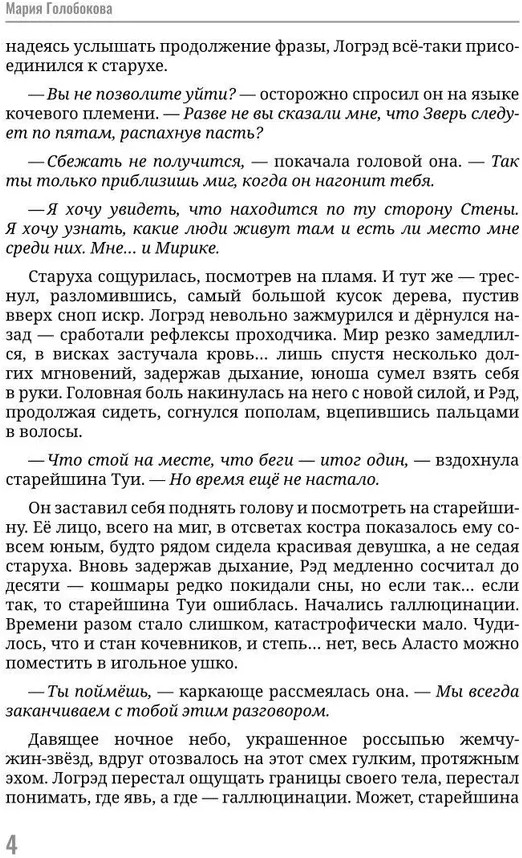 Мария Голобокова

надеясь услышать продолжение фразы, Логрэд всё-таки присоединился к старухе.

— Вы не позволите уйти? — осторожно спросил он на языке кочевого племени. — Разве не вы сказали мне, что Зверь следует по пятам, распахнув пасть?

— Сбежать не получится, — покачала головой она. — Так ты только приблизишь миг, когда он нагонит тебя.

— Я хочу увидеть, что находится по ту сторону Стены. Я хочу узнать, какие люди живут там и есть ли место мне среди них. Мне... и Мирике.

Старуха сощурилась, посмотрев на пламя. И тут же — треснул, разломившись, самый большой кусок дерева, пустив вверх сноп искр. Логрэд невольно зажмурился и дёрнулся назад — сработали рефлексы проходчика. Мир резко замедлился, в висках застучала кровь... лишь спустя несколько долгих мгновений, задержав дыхание, юноша сумел взять себя в руки. Головная боль накинулась на него с новой силой, и Рэд, продолжая сидеть, согнулся пополам, вцепившись пальцами в волосы.

— Что стой на месте, что беги — итог один, — вздохнула старейшина Туи. — Но время ещё не настало.

Он заставил себя поднять голову и посмотреть на старейшину. Её лицо, всего на миг, в отсветах костра показалось ему совсем юным, будто рядом сидела красивая девушка, а не седая старуха. Вновь задержав дыхание, Рэд медленно сосчитал до десяти — кошмары редко покидали сны, но если так... если так, то старейшина Туи ошиблась. Начались галлюцинации. Времени разом стало слишком, катастрофически мало. Чудилось, что и стан кочевников, и степь... нет, весь Аласто можно поместить в игольное ушко.

— Ты поймёшь, — каркающе рассмеялась она. — Мы всегда заканчиваем с тобой этим разговором.

Давящее ночное небо, украшенное россыпью жемчужин-звёзд, вдруг отозвалось на этот смех гулким, протяжным эхом. Логрэд перестал ощущать границы своего тела, перестал понимать, где явь, а где — галлюцинации. Может, старейшина

4